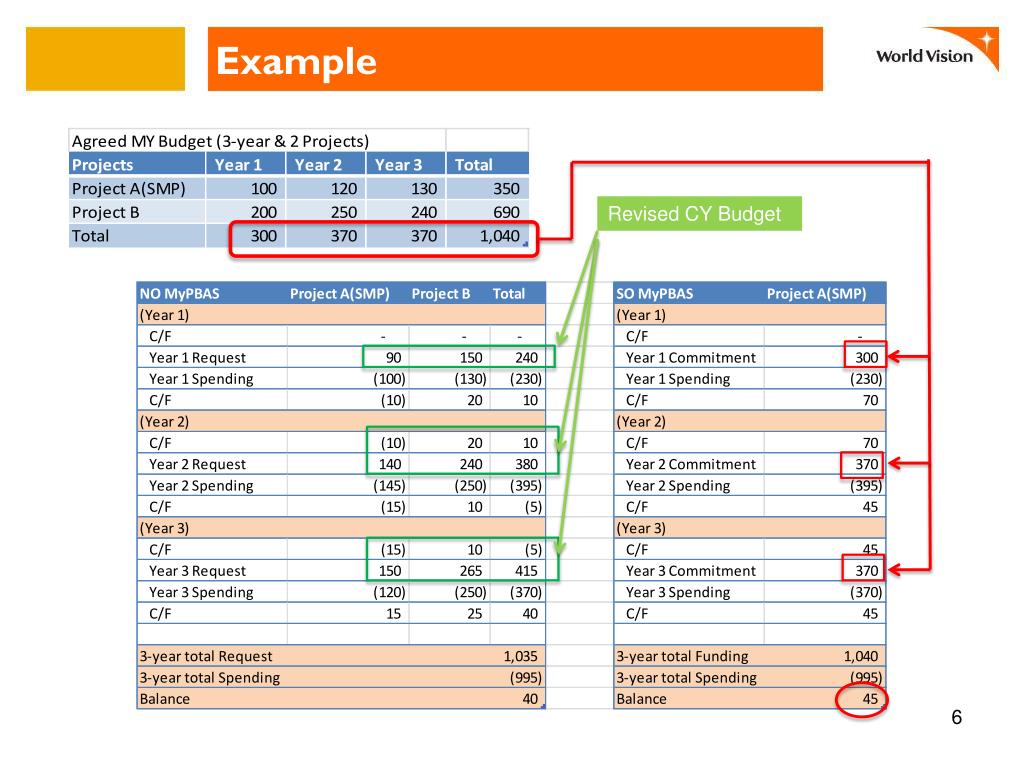 Example

World Vision

| Agreed MY Budget (3-year & 2 Projects) | | | | |
|---|---|---|---|---|
| Projects | Year 1 | Year 2 | Year 3 | Total |
| Project A(SMP) | 100 | 120 | 130 | 350 |
| Project B | 200 | 250 | 240 | 690 |
| Total | 300 | 370 | 370 | 1,040 |

Revised CY Budget

| NO MyPBAS | Project A(SMP) | Project B | Total |
|---|---|---|---|
| (Year 1) | | | |
| C/F | - | - | - |
| Year 1 Request | 90 | 150 | 240 |
| Year 1 Spending | (100) | (130) | (230) |
| C/F | (10) | 20 | 10 |
| (Year 2) | | | |
| C/F | (10) | 20 | 10 |
| Year 2 Request | 140 | 240 | 380 |
| Year 2 Spending | (145) | (250) | (395) |
| C/F | (15) | 10 | (5) |
| (Year 3) | | | |
| C/F | (15) | 10 | (5) |
| Year 3 Request | 150 | 265 | 415 |
| Year 3 Spending | (120) | (250) | (370) |
| C/F | 15 | 25 | 40 |
| | | | |
| 3-year total Request | | | 1,035 |
| 3-year total Spending | | | (995) |
| Balance | | | 40 |

| SO MyPBAS | Project A(SMP) |
|---|---|
| (Year 1) | |
| C/F | - |
| Year 1 Commitment | 300 |
| Year 1 Spending | (230) |
| C/F | 70 |
| (Year 2) | |
| C/F | 70 |
| Year 2 Commitment | 370 |
| Year 2 Spending | (395) |
| C/F | 45 |
| (Year 3) | |
| C/F | 45 |
| Year 3 Commitment | 370 |
| Year 3 Spending | (370) |
| C/F | 45 |
| | |
| 3-year total Funding | 1,040 |
| 3-year total Spending | (995) |
| Balance | 45 |

6